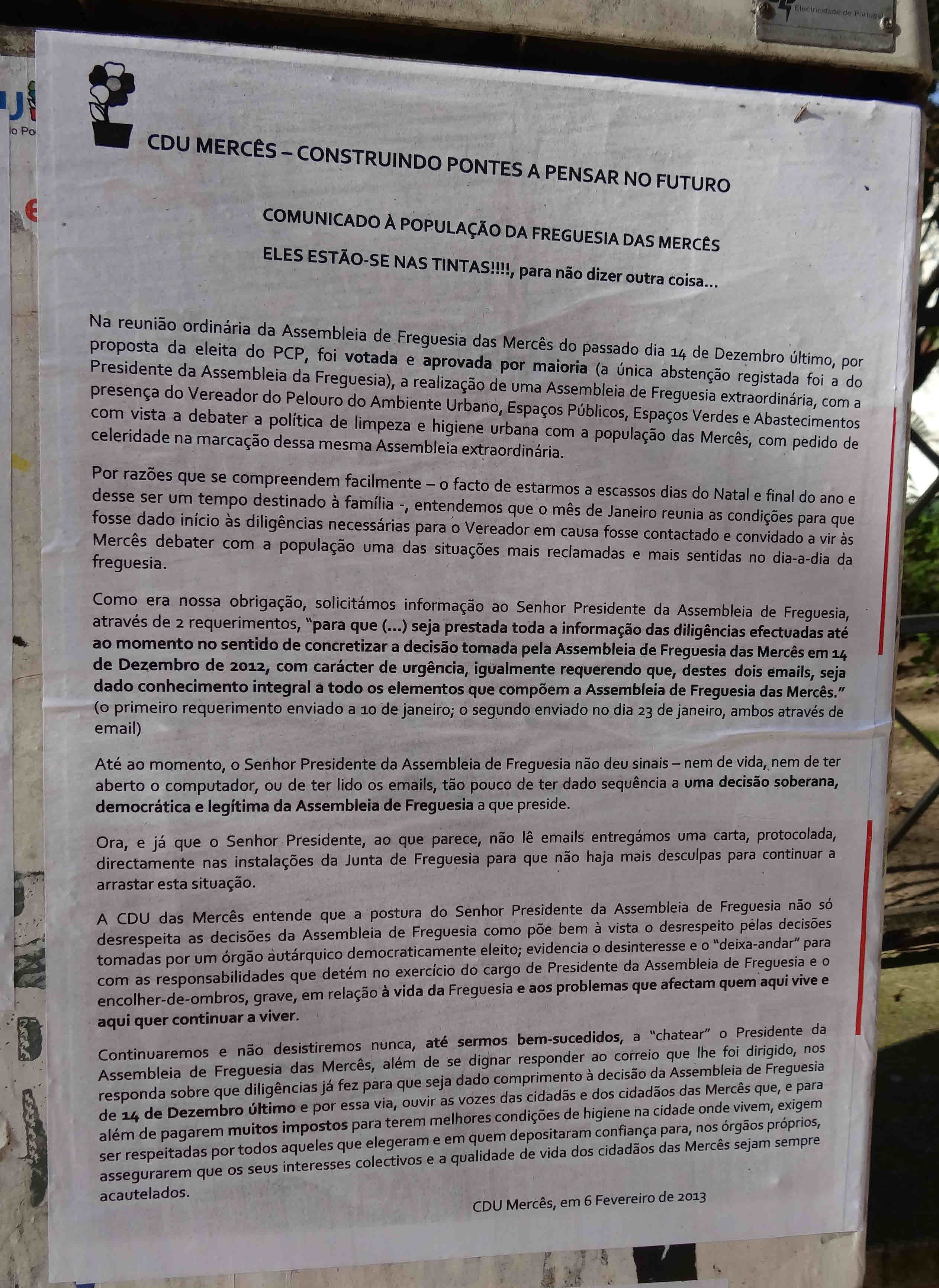 Electricidade de Portugal

CDU MERCÊS – CONSTRUINDO PONTES A PENSAR NO FUTURO

COMUNICADO À POPULAÇÃO DA FREGUESIA DAS MERCÊS

ELES ESTÃO-SE NAS TINTAS!!!!, para não dizer outra coisa...

Na reunião ordinária da Assembleia de Freguesia das Mercês do passado dia 14 de Dezembro último, por proposta da eleita do PCP, foi votada e aprovada por maioria (a única abstenção registada foi a do Presidente da Assembleia da Freguesia), a realização de uma Assembleia de Freguesia extraordinária, com a presença do Vereador do Pelouro do Ambiente Urbano, Espaços Públicos, Espaços Verdes e Abastecimentos com vista a debater a política de limpeza e higiene urbana com a população das Mercês, com pedido de celeridade na marcação dessa mesma Assembleia extraordinária.

Por razões que se compreendem facilmente – o facto de estarmos a escassos dias do Natal e final do ano e desse ser um tempo destinado à família -, entendemos que o mês de Janeiro reunia as condições para que fosse dado início às diligências necessárias para o Vereador em causa fosse contactado e convidado a vir às Mercês debater com a população uma das situações mais reclamadas e mais sentidas no dia-a-dia da freguesia.

Como era nossa obrigação, solicitámos informação ao Senhor Presidente da Assembleia de Freguesia, através de 2 requerimentos, "para que (...) seja prestada toda a informação das diligências efectuadas até ao momento no sentido de concretizar a decisão tomada pela Assembleia de Freguesia das Mercês em 14 de Dezembro de 2012, com carácter de urgência, igualmente requerendo que, destes dois emails, seja dado conhecimento integral a todo os elementos que compõem a Assembleia de Freguesia das Mercês." (o primeiro requerimento enviado a 10 de janeiro; o segundo enviado no dia 23 de janeiro, ambos através de email)

Até ao momento, o Senhor Presidente da Assembleia de Freguesia não deu sinais – nem de vida, nem de ter aberto o computador, ou de ter lido os emails, tão pouco de ter dado sequência a uma decisão soberana, democrática e legítima da Assembleia de Freguesia a que preside.

Ora, e já que o Senhor Presidente, ao que parece, não lê emails entregámos uma carta, protocolada, directamente nas instalações da Junta de Freguesia para que não haja mais desculpas para continuar a arrastar esta situação.

A CDU das Mercês entende que a postura do Senhor Presidente da Assembleia de Freguesia não só desrespeita as decisões da Assembleia de Freguesia como põe bem à vista o desrespeito pelas decisões tomadas por um órgão autárquico democraticamente eleito; evidencia o desinteresse e o "deixa-andar" para com as responsabilidades que detém no exercício do cargo de Presidente da Assembleia de Freguesia e o encolher-de-ombros, grave, em relação à vida da Freguesia e aos problemas que afectam quem aqui vive e aqui quer continuar a viver.

Continuaremos e não desistiremos nunca, até sermos bem-sucedidos, a "chatear" o Presidente da Assembleia de Freguesia das Mercês, além de se dignar responder ao correio que lhe foi dirigido, nos responda sobre que diligências já fez para que seja dado comprimento à decisão da Assembleia de Freguesia de 14 de Dezembro último e por essa via, ouvir as vozes das cidadãs e dos cidadãos das Mercês que, e para além de pagarem muitos impostos para terem melhores condições de higiene na cidade onde vivem, exigem ser respeitadas por todos aqueles que elegeram e em quem depositaram confiança para, nos órgãos próprios, assegurarem que os seus interesses colectivos e a qualidade de vida dos cidadãos das Mercês sejam sempre acautelados.

CDU Mercês, em 6 Fevereiro de 2013